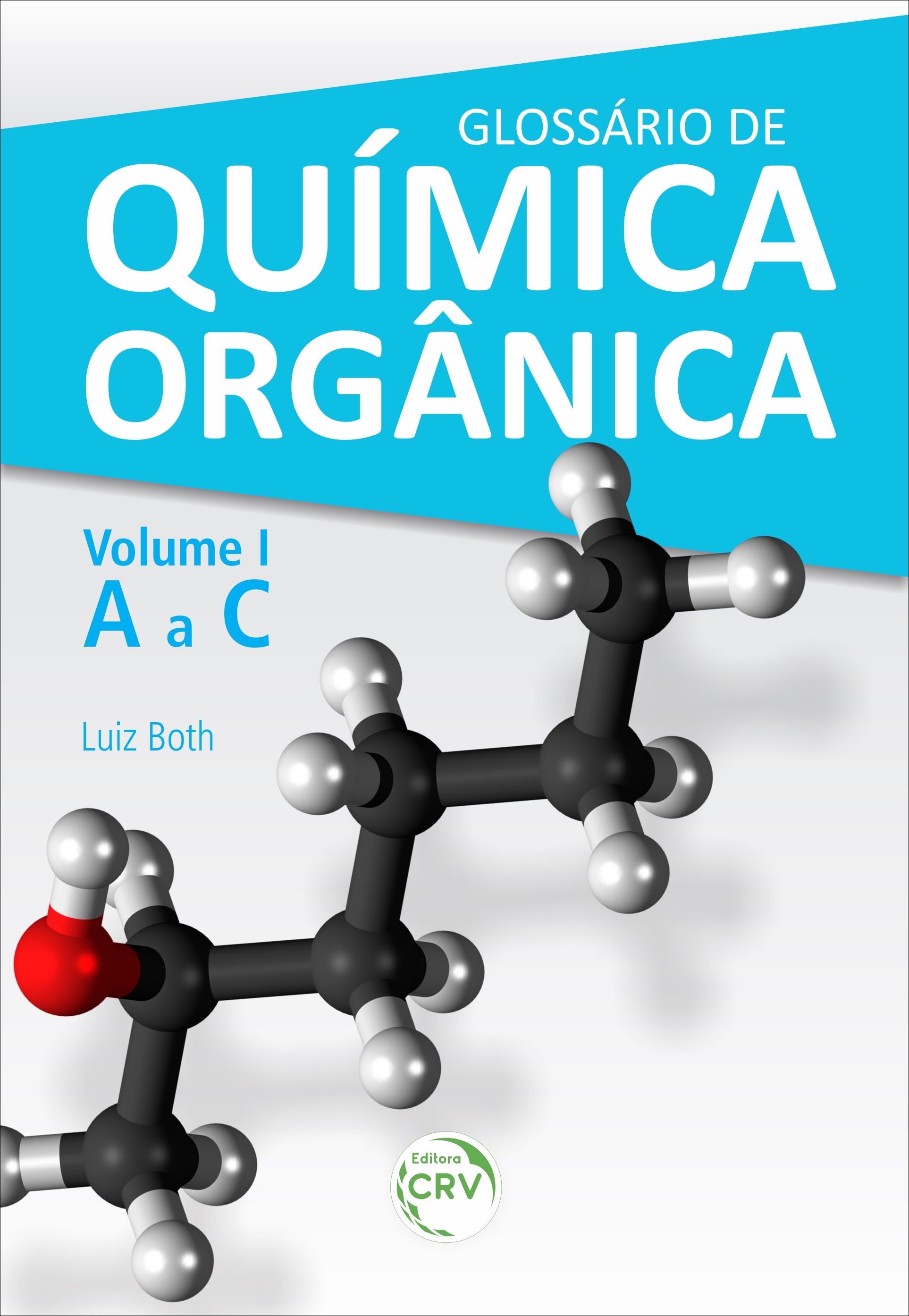 GLOSSÁRIO DE
QUÍMICA
ORGÂNICA

Volume I
A a C

Luiz Both

Editora
CRV